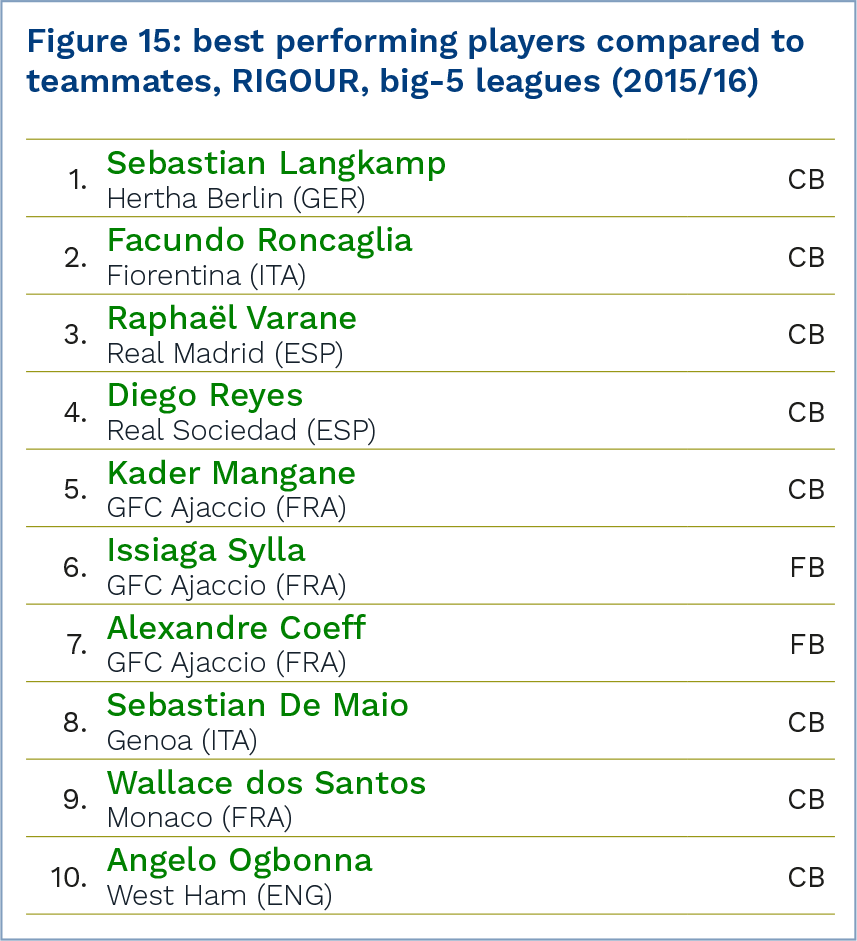 Figure 15: best performing players compared to teammates, RIGOUR, big-5 leagues (2015/16)

| | | |
|---|---|---|
| 1. | Sebastian Langkamp<br>Hertha Berlin (GER) | CB |
| 2. | Facundo Roncaglia<br>Fiorentina (ITA) | CB |
| 3. | Raphaël Varane<br>Real Madrid (ESP) | CB |
| 4. | Diego Reyes<br>Real Sociedad (ESP) | CB |
| 5. | Kader Mangane<br>GFC Ajaccio (FRA) | CB |
| 6. | Issiaga Sylla<br>GFC Ajaccio (FRA) | FB |
| 7. | Alexandre Coeff<br>GFC Ajaccio (FRA) | FB |
| 8. | Sebastian De Maio<br>Genoa (ITA) | CB |
| 9. | Wallace dos Santos<br>Monaco (FRA) | CB |
| 10. | Angelo Ogbonna<br>West Ham (ENG) | CB |